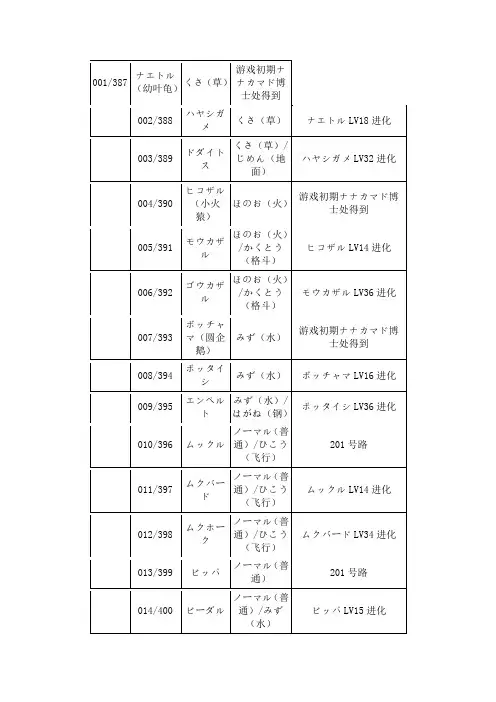 | 001/387 | ナエトル（幼叶龟） | くさ（草） | 游戏初期ナナカマド博士处得到 |  |
|---|---|---|---|---|
|  | 002/388 | ハヤシガメ | くさ（草） | ナエトル LV18 进化 |
|  | 003/389 | ドダイトス | くさ（草）/じめん（地面） | ハヤシガメ LV32 进化 |
|  | 004/390 | ヒコザル（小火猿） | ほのお（火） | 游戏初期ナナカマド博士处得到 |
|  | 005/391 | モウカザル | ほのお（火）/かくとう（格斗） | ヒコザル LV14 进化 |
|  | 006/392 | ゴウカザル | ほのお（火）/かくとう（格斗） | モウカザル LV36 进化 |
|  | 007/393 | ポッチャマ（圆企鹅） | みず（水） | 游戏初期ナナカマド博士处得到 |
|  | 008/394 | ポッタイシ | みず（水） | ポッチャマ LV16 进化 |
|  | 009/395 | エンペルト | みず（水）/はがね（钢） | ポッタイシ LV36 进化 |
|  | 010/396 | ムックル | ノーマル（普通）/ひこう（飞行） | 201 号路 |
|  | 011/397 | ムクバード | ノーマル（普通）/ひこう（飞行） | ムックル LV14 进化 |
|  | 012/398 | ムクホーク | ノーマル（普通）/ひこう（飞行） | ムクバード LV34 进化 |
|  | 013/399 | ビッパ | ノーマル（普通） | 201 号路 |
|  | 014/400 | ビーダル | ノーマル（普通）/みず（水） | ビッパ LV15 进化 |